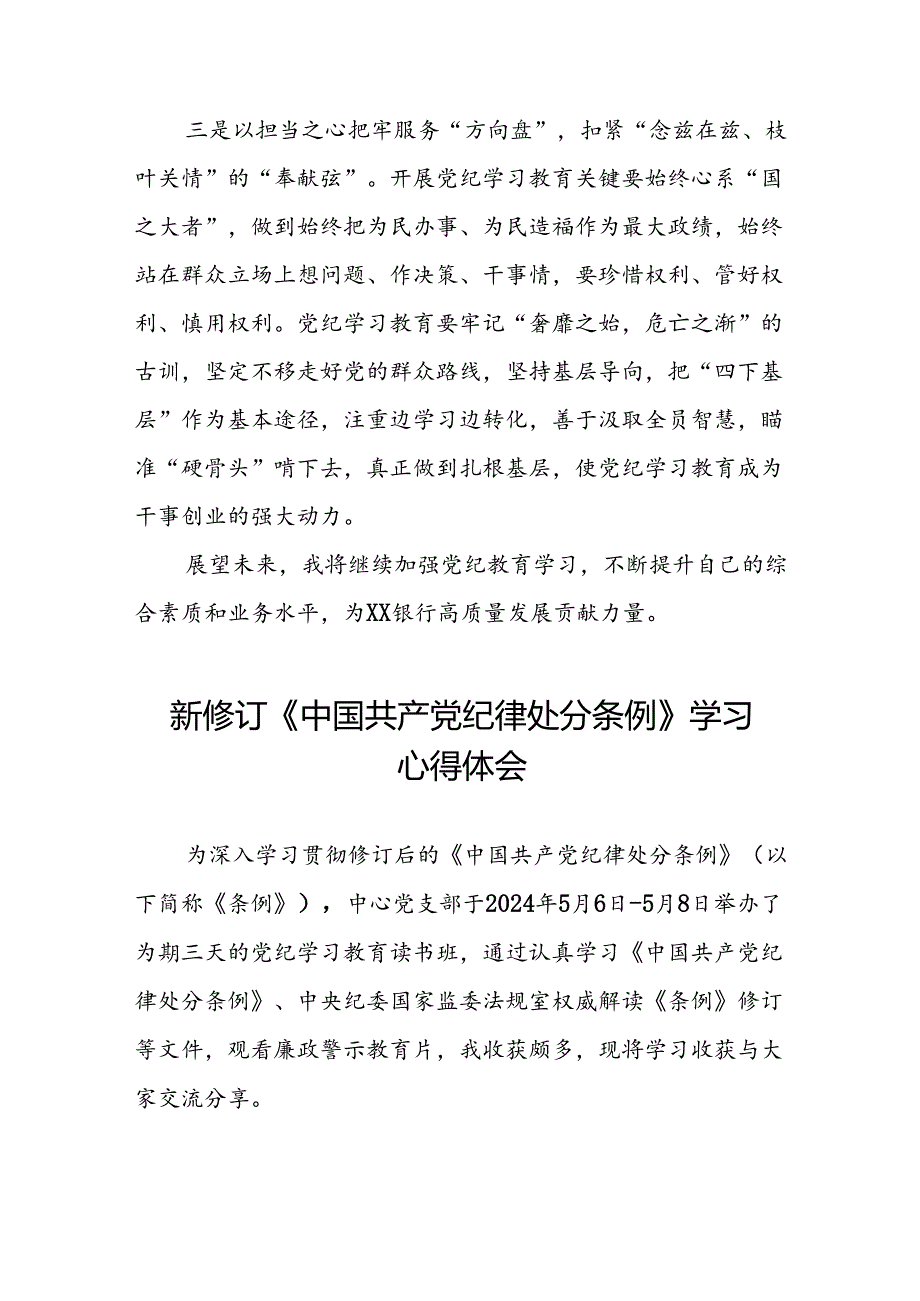 三是以担当之心把牢服务“方向盘”，扣紧“念兹在兹、枝叶关情”的“奉献弦”。开展党纪学习教育关键要始终心系“国之大者”，做到始终把为民办事、为民造福作为最大政绩，始终站在群众立场上想问题、作决策、干事情，要珍惜权利、管好权利、慎用权利。党纪学习教育要牢记“奢靡之始，危亡之渐”的古训，坚定不移走好党的群众路线，坚持基层导向，把“四下基层”作为基本途径，注重边学习边转化，善于汲取全员智慧，瞄准“硬骨头”啃下去，真正做到扎根基层，使党纪学习教育成为干事创业的强大动力。

展望未来，我将继续加强党纪教育学习，不断提升自己的综合素质和业务水平，为XX银行高质量发展贡献力量。

新修订《中国共产党纪律处分条例》学习心得体会

为深入学习贯彻修订后的《中国共产党纪律处分条例》（以下简称《条例》），中心党支部于2024年5月6日-5月8日举办了为期三天的党纪学习教育读书班，通过认真学习《中国共产党纪律处分条例》、中央纪委国家监委法规室权威解读《条例》修订等文件，观看廉政警示教育片，我收获颇多，现将学习收获与大家交流分享。